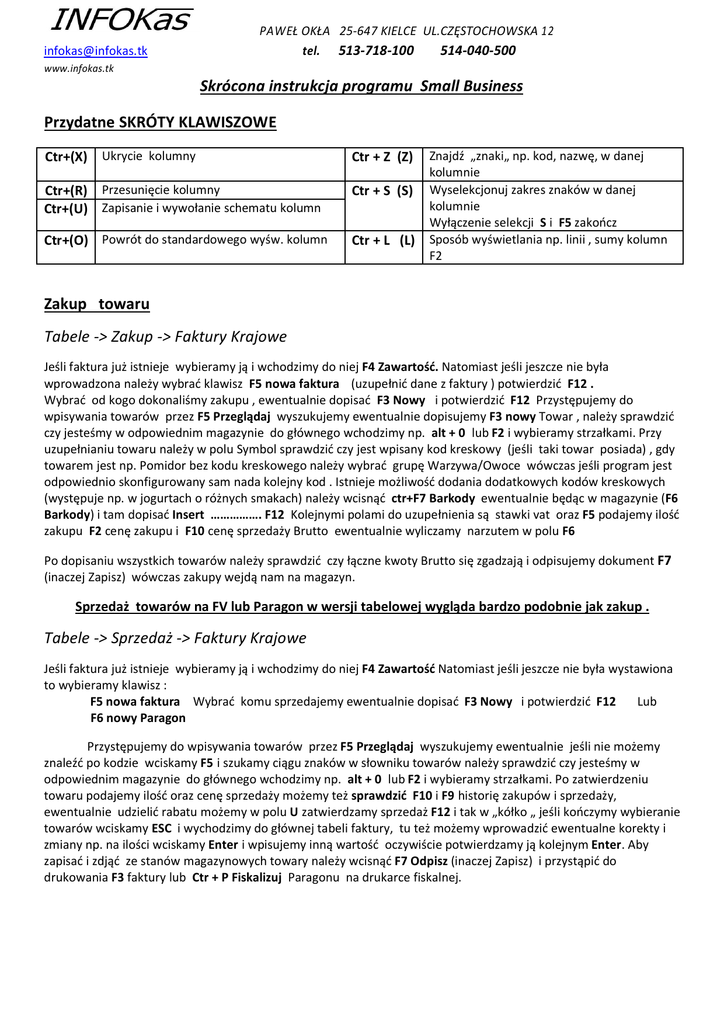 INFOKas

PAWEŁ OKŁA 25-647 KIELCE UL.CZĘSTOCHOWSKA 12

infokas@infokas.tk tel. 513-718-100 514-040-500

www.infokas.tk

Skrócona instrukcja programu Small Business

Przydatne SKRÓTY KLAWISZOWE

| Ctr+(X) | Ukrycie kolumny | Ctr + Z (Z) | Znajdź „znaki„ np. kod, nazwę, w danej kolumnie |
|---|---|---|---|
| Ctr+(R) | Przesunięcie kolumny | Ctr + S (S) | Wyselekcjonuj zakres znaków w danej kolumnie Wyłączenie selekcji S i F5 zakończ |
| Ctr+(U) | Zapisanie i wywołanie schematu kolumn | | |
| Ctr+(O) | Powrót do standardowego wyśw. kolumn | Ctr + L (L) | Sposób wyświetlania np. linii , sumy kolumn F2 |

Zakup towaru

Tabele -> Zakup -> Faktury Krajowe

Jeśli faktura już istnieje wybieramy ją i wchodzimy do niej F4 Zawartość. Natomiast jeśli jeszcze nie była wprowadzona należy wybrać klawisz F5 nowa faktura (uzupełnić dane z faktury ) potwierdzić F12 .
Wybrać od kogo dokonaliśmy zakupu , ewentualnie dopisać F3 Nowy i potwierdzić F12 Przystępujemy do wpisywania towarów przez F5 Przeglądaj wyszukujemy ewentualnie dopisujemy F3 nowy Towar , należy sprawdzić czy jesteśmy w odpowiednim magazynie do głównego wchodzimy np. alt + 0 lub F2 i wybieramy strzałkami. Przy uzupełnianiu towaru należy w polu Symbol sprawdzić czy jest wpisany kod kreskowy (jeśli taki towar posiada) , gdy towarem jest np. Pomidor bez kodu kreskowego należy wybrać grupę Warzywa/Owoce wówczas jeśli program jest odpowiednio skonfigurowany sam nada kolejny kod . Istnieje możliwość dodania dodatkowych kodów kreskowych (występuje np. w jogurtach o różnych smakach) należy wcisnąć ctr+F7 Barkody ewentualnie będąc w magazynie (F6 Barkody) i tam dopisać Insert ……………. F12 Kolejnymi polami do uzupełnienia są stawki vat oraz F5 podajemy ilość zakupu F2 cenę zakupu i F10 cenę sprzedaży Brutto ewentualnie wyliczamy narzutem w polu F6

Po dopisaniu wszystkich towarów należy sprawdzić czy łączne kwoty Brutto się zgadzają i odpisujemy dokument F7 (inaczej Zapisz) wówczas zakupy wejdą nam na magazyn.

Sprzedaż towarów na FV lub Paragon w wersji tabelowej wygląda bardzo podobnie jak zakup .

Tabele -> Sprzedaż -> Faktury Krajowe

Jeśli faktura już istnieje wybieramy ją i wchodzimy do niej F4 Zawartość Natomiast jeśli jeszcze nie była wystawiona to wybieramy klawisz :
F5 nowa faktura Wybrać komu sprzedajemy ewentualnie dopisać F3 Nowy i potwierdzić F12 Lub F6 nowy Paragon

Przystępujemy do wpisywania towarów przez F5 Przeglądaj wyszukujemy ewentualnie jeśli nie możemy znaleźć po kodzie wciskamy F5 i szukamy ciągu znaków w słowniku towarów należy sprawdzić czy jesteśmy w odpowiednim magazynie do głównego wchodzimy np. alt + 0 lub F2 i wybieramy strzałkami. Po zatwierdzeniu towaru podajemy ilość oraz cenę sprzedaży możemy też sprawdzić F10 i F9 historię zakupów i sprzedaży, ewentualnie udzielić rabatu możemy w polu U zatwierdzamy sprzedaż F12 i tak w „kółko „ jeśli kończymy wybieranie towarów wciskamy ESC i wychodzimy do głównej tabeli faktury, tu też możemy wprowadzić ewentualne korekty i zmiany np. na ilości wciskamy Enter i wpisujemy inną wartość oczywiście potwierdzamy ją kolejnym Enter. Aby zapisać i zdjąć ze stanów magazynowych towary należy wcisnąć F7 Odpisz (inaczej Zapisz) i przystąpić do drukowania F3 faktury lub Ctr + P Fiskalizuj Paragonu na drukarce fiskalnej.